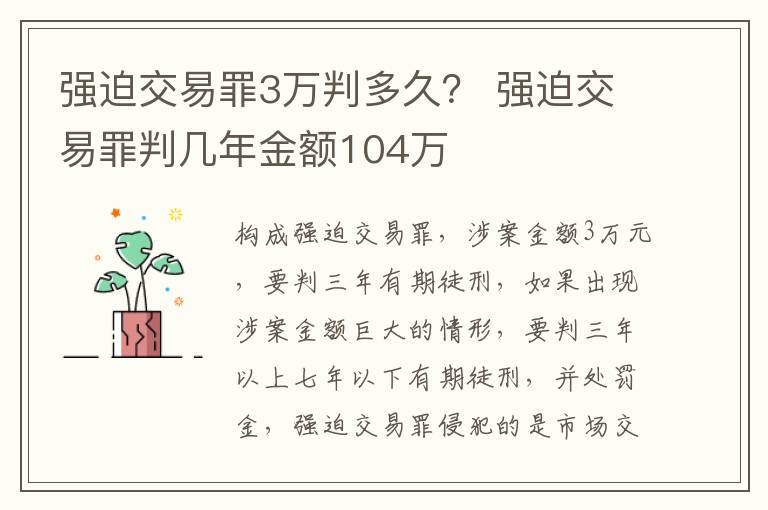 强迫交易罪3万判多久？ 强迫交易罪判几年金额104万

构成强迫交易罪，涉案金额3万元，要判三年有期徒刑，如果出现涉案金额巨大的情形，要判三年以上七年以下有期徒刑，并处罚金，强迫交易罪侵犯的是市场交